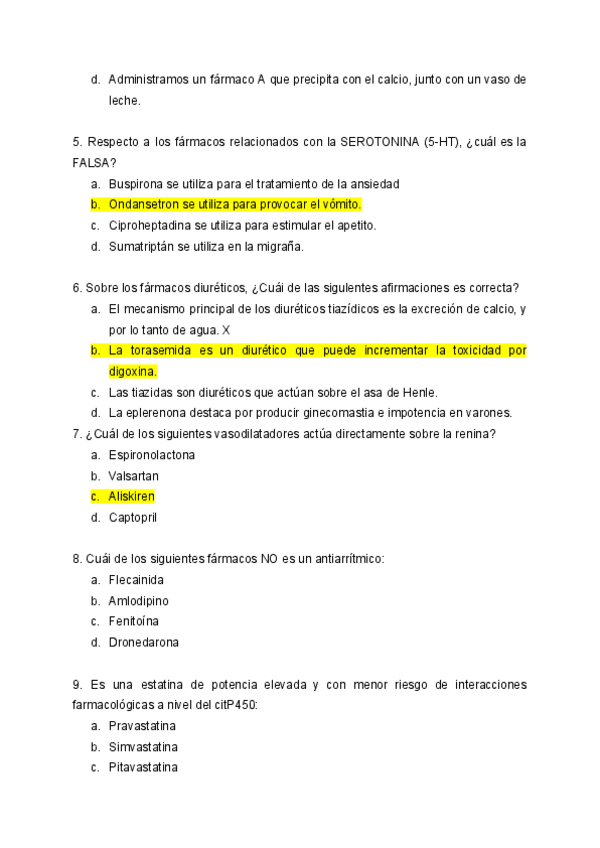 d. Administramos un fármaco A que precipita con el calcio, junto con un vaso de leche.

5. Respecto a los fármacos relacionados con la SEROTONINA (5-HT), ¿cuál es la FALSA?
a. Buspirona se utiliza para el tratamiento de la ansiedad
b. Ondansetron se utiliza para provocar el vómito.
c. Ciproheptadina se utiliza para estimular el apetito.
d. Sumatriptán se utiliza en la migraña.

6. Sobre los fármacos diuréticos, ¿Cuál de las siguientes afirmaciones es correcta?
a. El mecanismo principal de los diuréticos tiazídicos es la excreción de calcio, y por lo tanto de agua. X
b. La torasemida es un diurético que puede incrementar la toxicidad por digoxina.
c. Las tiazidas son diuréticos que actúan sobre el asa de Henle.
d. La eplerenona destaca por producir ginecomastia e impotencia en varones.
7. ¿Cuál de los siguientes vasodilatadores actúa directamente sobre la renina?
a. Espironolactona
b. Valsartan
c. Aliskiren
d. Captopril

8. Cuál de los siguientes fármacos NO es un antiarrítmico:
a. Flecainida
b. Amlodipino
c. Fenitoína
d. Dronedarona

9. Es una estatina de potencia elevada y con menor riesgo de interacciones farmacológicas a nivel del citP450:
a. Pravastatina
b. Simvastatina
c. Pitavastatina